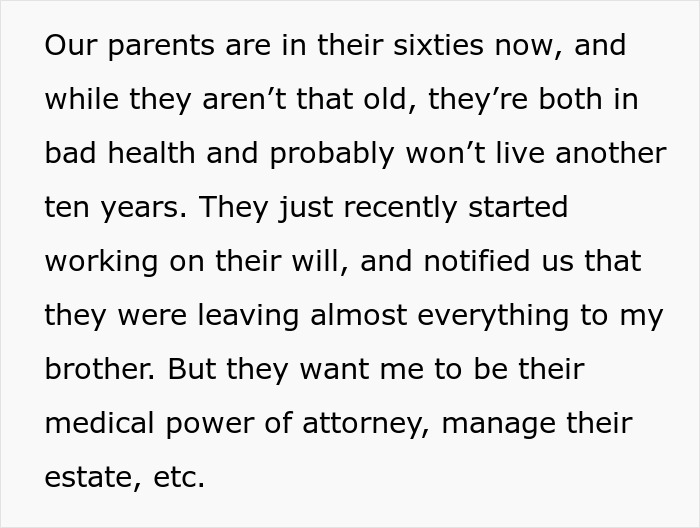 Our parents are in their sixties now, and while they aren’t that old, they’re both in bad health and probably won’t live another ten years. They just recently started working on their will, and notified us that they were leaving almost everything to my brother. But they want me to be their medical power of attorney, manage their estate, etc.